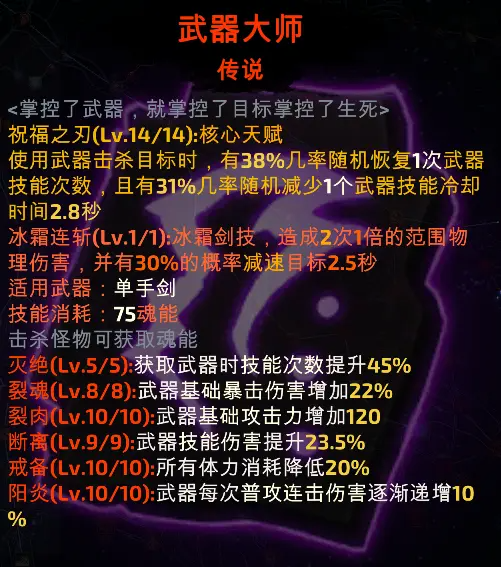 武器大师

传说

<掌控了武器，就掌控了目标掌控了生死>
祝福之刃(Lv.14/14):核心天赋
使用武器击杀目标时，有38%几率随机恢复1次武器技能次数，且有31%几率随机减少1个武器技能冷却时间2.8秒
冰霜连斩(Lv.1/1):冰霜剑技，造成2次1倍的范围物理伤害，并有30%的概率减速目标2.5秒
适用武器：单手剑
技能消耗：75魂能
击杀怪物可获取魂能
灭绝(Lv.5/5):获取武器时技能次数提升45%
裂魂(Lv.8/8):武器基础暴击伤害增加22%
裂肉(Lv.10/10):武器基础攻击力增加120
断离(Lv.9/9):武器技能伤害提升23.5%
戒备(Lv.10/10):所有体力消耗降低20%
阳炎(Lv.10/10):武器每次普攻连击伤害逐渐递增10%